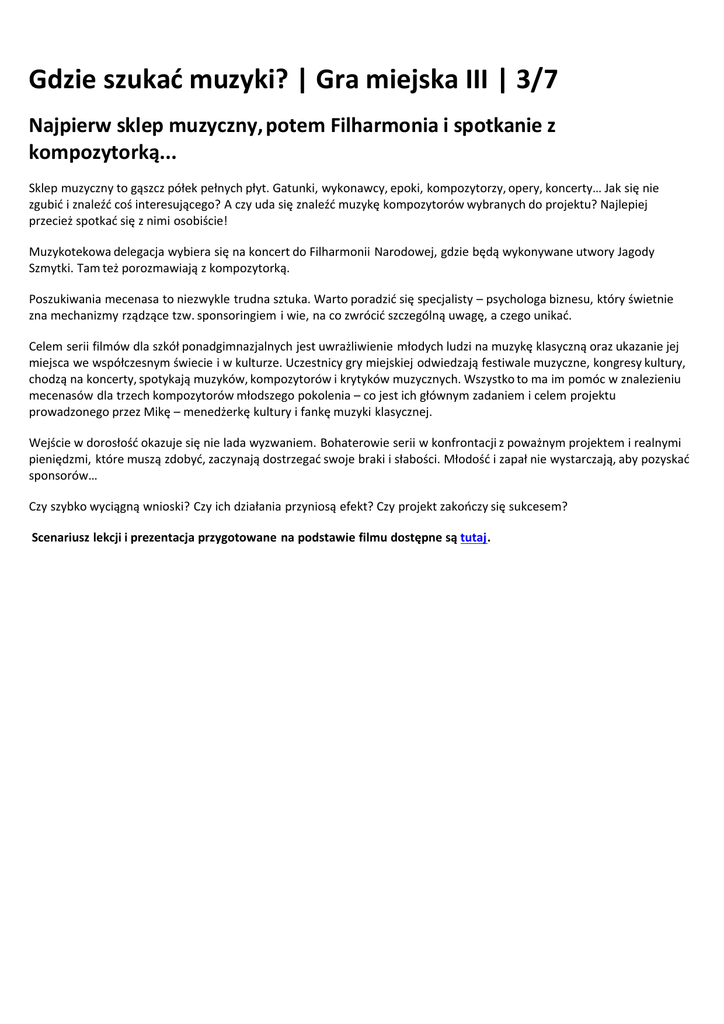 Gdzie szukać muzyki? | Gra miejska III | 3/7

Najpierw sklep muzyczny, potem Filharmonia i spotkanie z kompozytorką...

Sklep muzyczny to gąszcz półek pełnych płyt. Gatunki, wykonawcy, epoki, kompozytorzy, opery, koncerty… Jak się nie zgubić i znaleźć coś interesującego? A czy uda się znaleźć muzykę kompozytorów wybranych do projektu? Najlepiej przecież spotkać się z nimi osobiście!

Muzykotekowa delegacja wybiera się na koncert do Filharmonii Narodowej, gdzie będą wykonywane utwory Jagody Szmytki. Tam też porozmawiają z kompozytorką.

Poszukiwania mecenasa to niezwykle trudna sztuka. Warto poradzić się specjalisty – psychologa biznesu, który świetnie zna mechanizmy rządzące tzw. sponsoringiem i wie, na co zwrócić szczególną uwagę, a czego unikać.

Celem serii filmów dla szkół ponadgimnazjalnych jest uwrażliwienie młodych ludzi na muzykę klasyczną oraz ukazanie jej miejsca we współczesnym świecie i w kulturze. Uczestnicy gry miejskiej odwiedzają festiwale muzyczne, kongresy kultury, chodzą na koncerty, spotykają muzyków, kompozytorów i krytyków muzycznych. Wszystko to ma im pomóc w znalezieniu mecenasów dla trzech kompozytorów młodszego pokolenia – co jest ich głównym zadaniem i celem projektu prowadzonego przez Mikę – menedżerkę kultury i fankę muzyki klasycznej.

Wejście w dorosłość okazuje się nie lada wyzwaniem. Bohaterowie serii w konfrontacji z poważnym projektem i realnymi pieniędzmi, które muszą zdobyć, zaczynają dostrzegać swoje braki i słabości. Młodość i zapał nie wystarczają, aby pozyskać sponsorów…

Czy szybko wyciągną wnioski? Czy ich działania przyniosą efekt? Czy projekt zakończy się sukcesem?

Scenariusz lekcji i prezentacja przygotowane na podstawie filmu dostępne są tutaj.